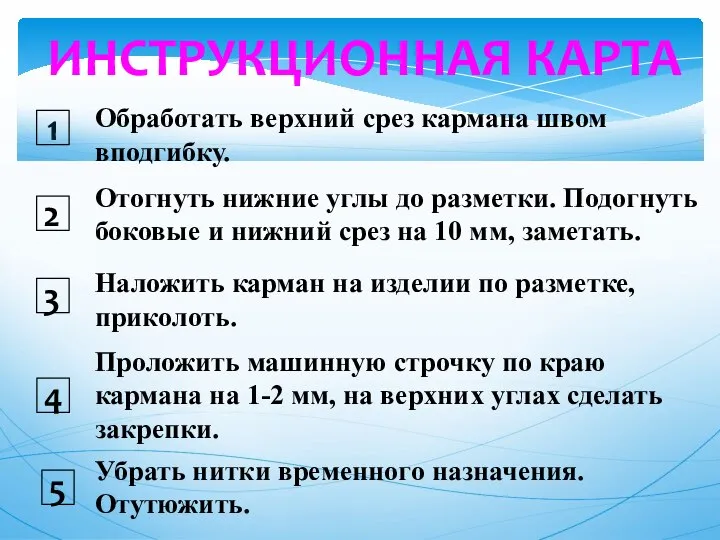 ИНСТРУКЦИОННАЯ КАРТА

1 Обработать верхний срез кармана швом вподгибку.

2 Отогнуть нижние углы до разметки. Подогнуть боковые и нижний срез на 10 мм, заметать.

3 Наложить карман на изделии по разметке, приколоть.

4 Проложить машинную строчку по краю кармана на 1-2 мм, на верхних углах сделать закрепки.

5 Убрать нитки временного назначения. Отутюжить.